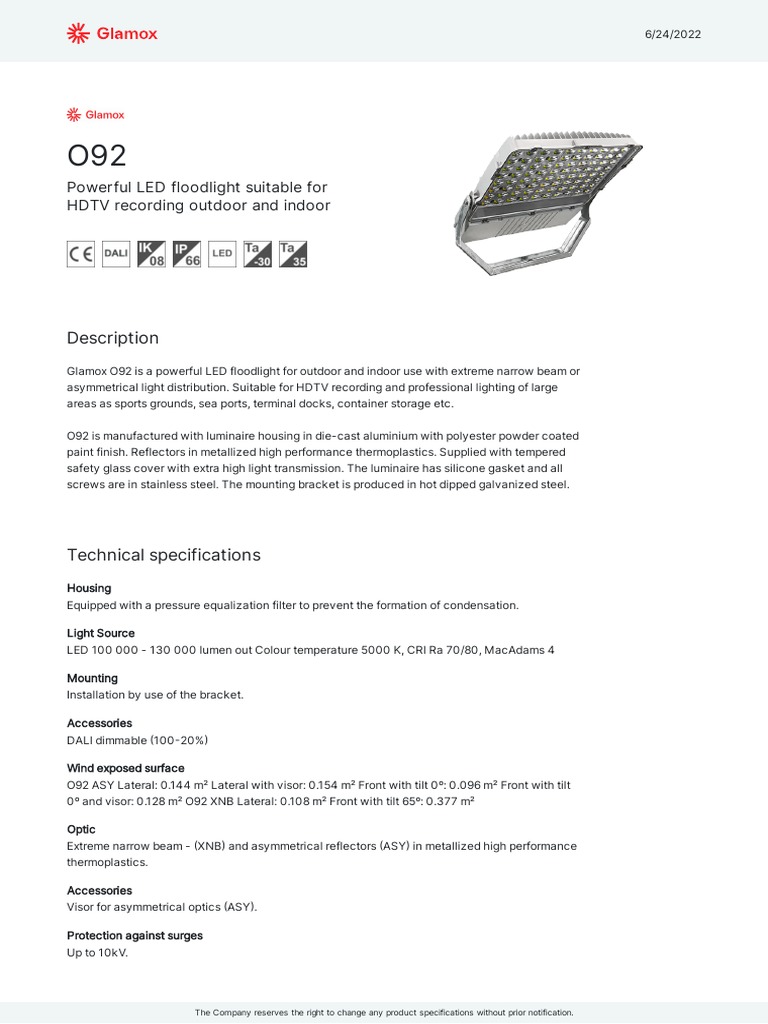 Glamox

6/24/2022

Glamox

O92

Powerful LED floodlight suitable for HDTV recording outdoor and indoor

CE DALI IK 08 IP 66 LED Ta -30 Ta 35

Description

Glamox O92 is a powerful LED floodlight for outdoor and indoor use with extreme narrow beam or asymmetrical light distribution. Suitable for HDTV recording and professional lighting of large areas as sports grounds, sea ports, terminal docks, container storage etc.

O92 is manufactured with luminaire housing in die-cast aluminium with polyester powder coated paint finish. Reflectors in metallized high performance thermoplastics. Supplied with tempered safety glass cover with extra high light transmission. The luminaire has silicone gasket and all screws are in stainless steel. The mounting bracket is produced in hot dipped galvanized steel.

Technical specifications

Housing
Equipped with a pressure equalization filter to prevent the formation of condensation.

Light Source
LED 100 000 - 130 000 lumen out Colour temperature 5000 K, CRI Ra 70/80, MacAdams 4

Mounting
Installation by use of the bracket.

Accessories
DALI dimmable (100-20%)

Wind exposed surface
O92 ASY Lateral: 0.144 m² Lateral with visor: 0.154 m² Front with tilt 0°: 0.096 m² Front with tilt 0° and visor: 0.128 m² O92 XNB Lateral: 0.108 m² Front with tilt 65°: 0.377 m²

Optic
Extreme narrow beam - (XNB) and asymmetrical reflectors (ASY) in metallized high performance thermoplastics.

Accessories
Visor for asymmetrical optics (ASY).

Protection against surges
Up to 10kV.

The Company reserves the right to change any product specifications without prior notification.